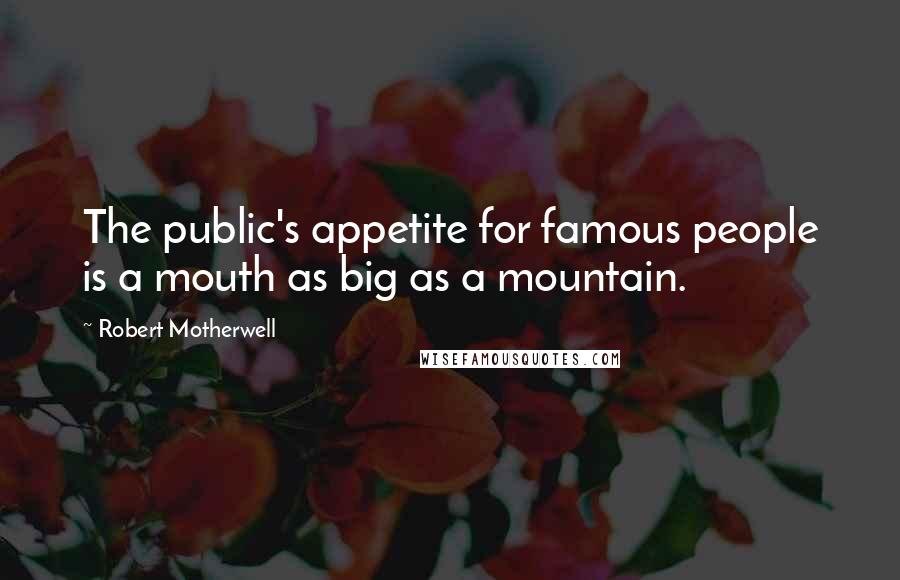 The public's appetite for famous people is a mouth as big as a mountain.

~ Robert Motherwell

WISEFAMOUSQUOTES.COM